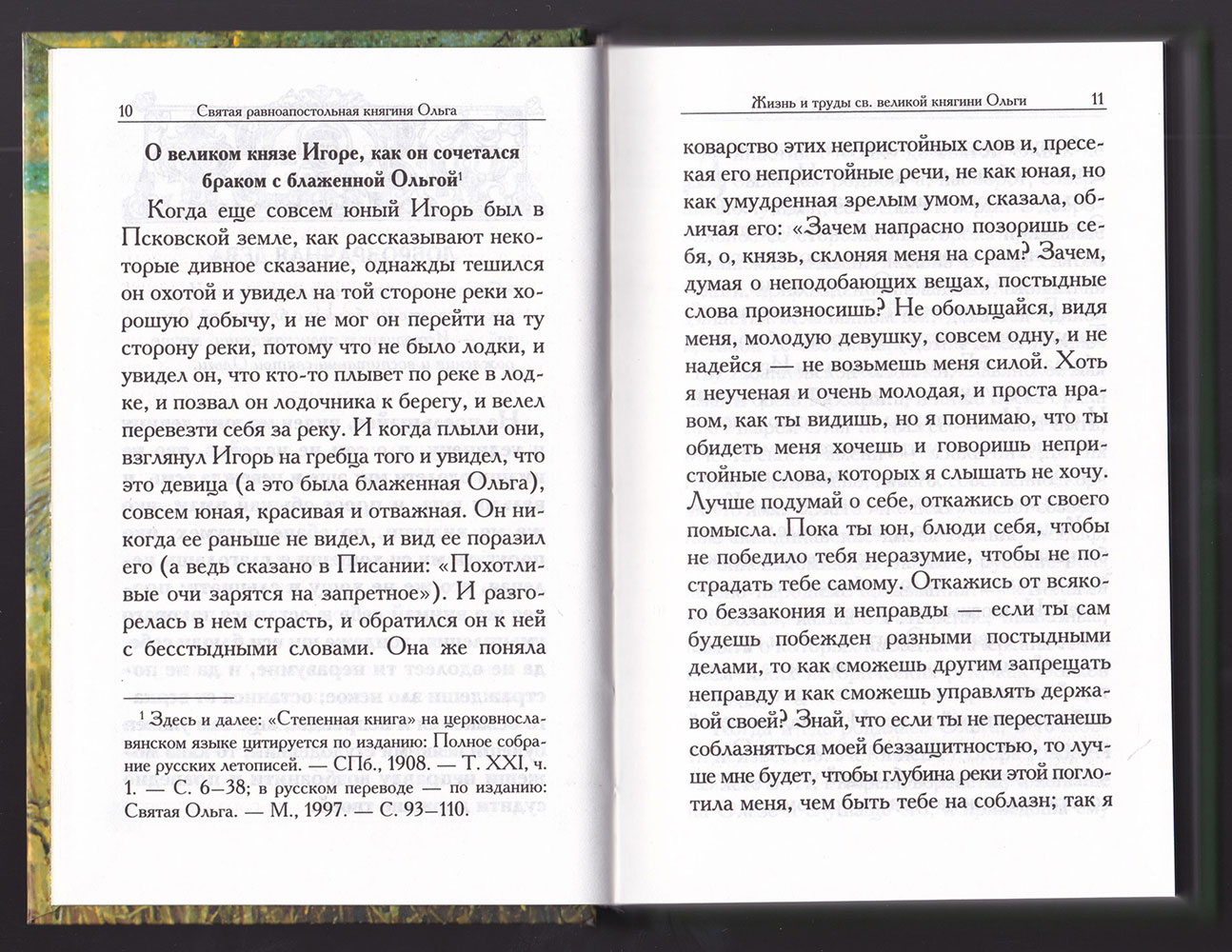 10 Святая равноапостольная княгиня Ольга

О великом князе Игоре, как он сочетался браком с блаженной Ольгой$^1$

Когда еще совсем юный Игорь был в Псковской земле, как рассказывают некоторые дивное сказание, однажды тешился он охотой и увидел на той стороне реки хорошую добычу, и не мог он перейти на ту сторону реки, потому что не было лодки, и увидел он, что кто-то плывет по реке в лодке, и позвал он лодочника к берегу, и велел перевезти себя за реку. И когда плыли они, взглянул Игорь на гребца того и увидел, что это девица (а это была блаженная Ольга), совсем юная, красивая и отважная. Он никогда ее раньше не видел, и вид ее поразил его (а ведь сказано в Писании: «Похотливые очи зарятся на запретное»). И разгорелась в нем страсть, и обратился он к ней с бесстыдными словами. Она же поняла

$^1$ Здесь и далее: «Степенная книга» на церковнославянском языке цитируется по изданию: Полное собрание русских летописей. — СПб., 1908. — Т. XXI, ч. 1. — С. 6–38; в русском переводе — по изданию: Святая Ольга. — М., 1997. — С. 93–110.

Жизнь и труды св. великой княгини Ольги 11

коварство этих непристойных слов и, пресекая его непристойные речи, не как юная, но как умудренная зрелым умом, сказала, обличая его: «Зачем напрасно позоришь себя, о, князь, склоняя меня на срам? Зачем, думая о неподобающих вещах, постыдные слова произносишь? Не обольщайся, видя меня, молодую девушку, совсем одну, и не надейся — не возьмешь меня силой. Хоть я неученая и очень молодая, и проста нравом, как ты видишь, но я понимаю, что ты обидеть меня хочешь и говоришь непристойные слова, которых я слышать не хочу. Лучше подумай о себе, откажись от своего помысла. Пока ты юн, блюди себя, чтобы не победило тебя неразумие, чтобы не пострадать тебе самому. Откажись от всякого беззакония и неправды — если ты сам будешь побежден разными постыдными делами, то как сможешь другим запрещать неправду и как сможешь управлять державой своей? Знай, что если ты не перестанешь соблазняться моей беззащитностью, то лучше мне будет, чтобы глубина реки этой поглотила меня, чем быть тебе на соблазн; так я